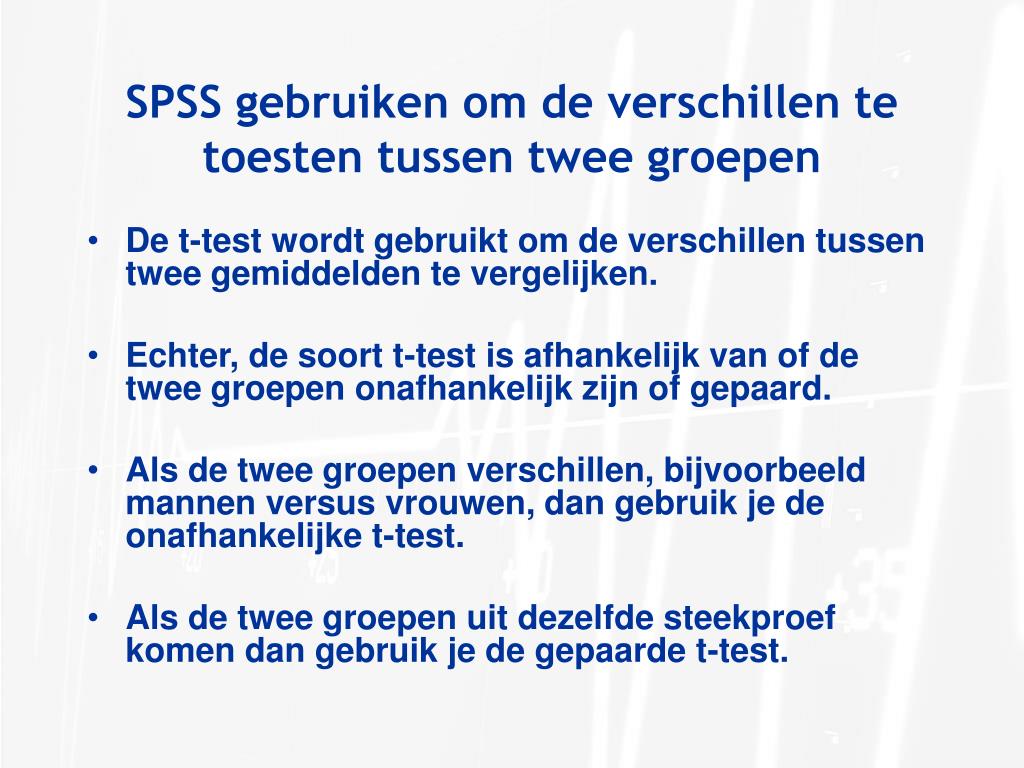 SPSS gebruiken om de verschillen te toesten tussen twee groepen

• De t-test wordt gebruikt om de verschillen tussen twee gemiddelden te vergelijken.

• Echter, de soort t-test is afhankelijk van of de twee groepen onafhankelijk zijn of gepaard.

• Als de twee groepen verschillen, bijvoorbeeld mannen versus vrouwen, dan gebruik je de onafhankelijke t-test.

• Als de twee groepen uit dezelfde steekproef komen dan gebruik je de gepaarde t-test.